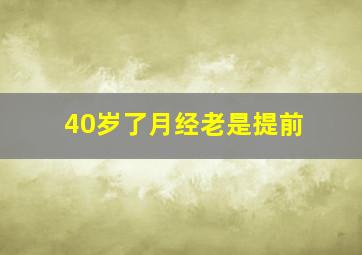 40岁了月经老是提前